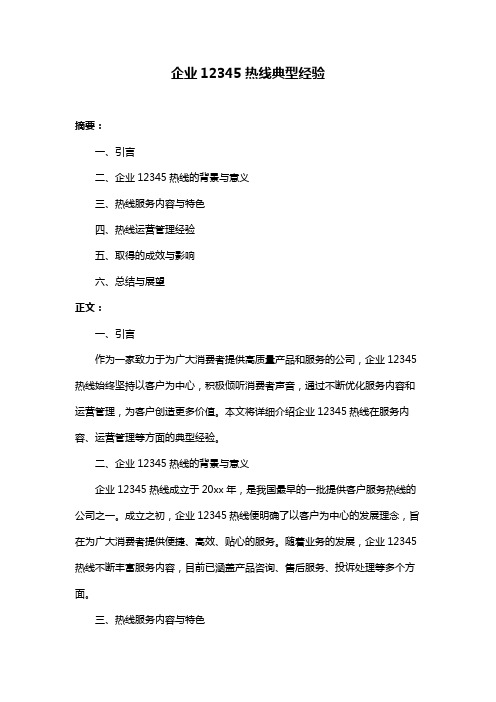 企业 12345 热线典型经验

摘要：

一、引言

二、企业 12345 热线的背景与意义

三、热线服务内容与特色

四、热线运营管理经验

五、取得的成效与影响

六、总结与展望

正文：

一、引言

作为一家致力于为广大消费者提供高质量产品和服务的公司，企业 12345 热线始终坚持以客户为中心，积极倾听消费者声音，通过不断优化服务内容和运营管理，为客户创造更多价值。本文将详细介绍企业 12345 热线在服务内容、运营管理等方面的典型经验。

二、企业 12345 热线的背景与意义

企业 12345 热线成立于 20xx 年，是我国最早的一批提供客户服务热线的公司之一。成立之初，企业 12345 热线便明确了以客户为中心的发展理念，旨在为广大消费者提供便捷、高效、贴心的服务。随着业务的发展，企业 12345 热线不断丰富服务内容，目前已涵盖产品咨询、售后服务、投诉处理等多个方面。

三、热线服务内容与特色